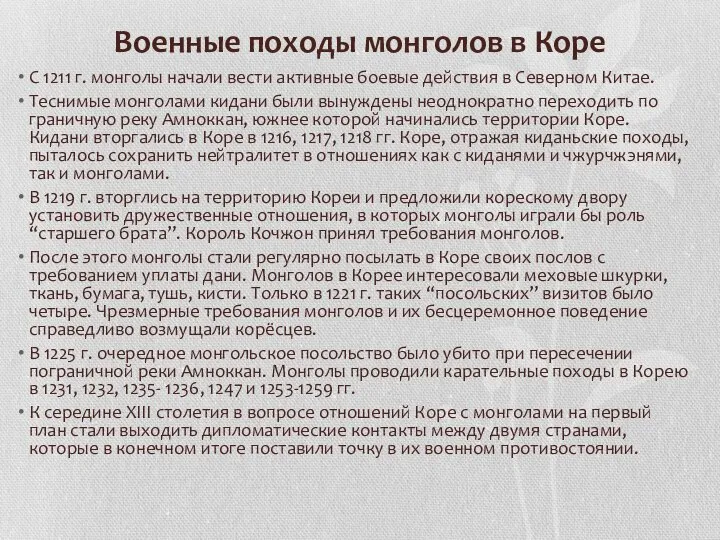 Военные походы монголов в Коре

• С 1211 г. монголы начали вести активные боевые действия в Северном Китае.

• Теснимые монголами кидани были вынуждены неоднократно переходить по граничную реку Амноккан, южнее которой начинались территории Коре. Кидани вторгались в Коре в 1216, 1217, 1218 гг. Коре, отражая киданьские походы, пыталось сохранить нейтралитет в отношениях как с киданями и чжурчжэнями, так и монголами.

• В 1219 г. вторглись на территорию Кореи и предложили корескому двору установить дружественные отношения, в которых монголы играли бы роль “старшего брата”. Король Кочжон принял требования монголов.

• После этого монголы стали регулярно посылать в Коре своих послов с требованием уплаты дани. Монголов в Корее интересовали меховые шкурки, ткань, бумага, тушь, кисти. Только в 1221 г. таких “посольских” визитов было четыре. Чрезмерные требования монголов и их бесцеремонное поведение справедливо возмущали корёсцев.

• В 1225 г. очередное монгольское посольство было убито при пересечении пограничной реки Амноккан. Монголы проводили карательные походы в Корею в 1231, 1232, 1235- 1236, 1247 и 1253-1259 гг.

• К середине XIII столетия в вопросе отношений Коре с монголами на первый план стали выходить дипломатические контакты между двумя странами, которые в конечном итоге поставили точку в их военном противостоянии.